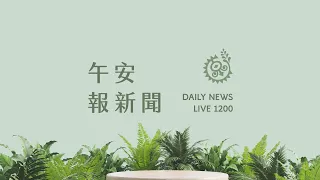 午安
報新聞

DAILY NEWS
LIVE 1200